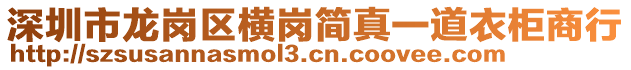 深圳市龙岗区横岗简真一道衣柜商行
http://szsusannasmol3.cn.coovee.com